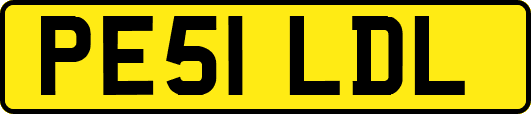 PE51 LDL